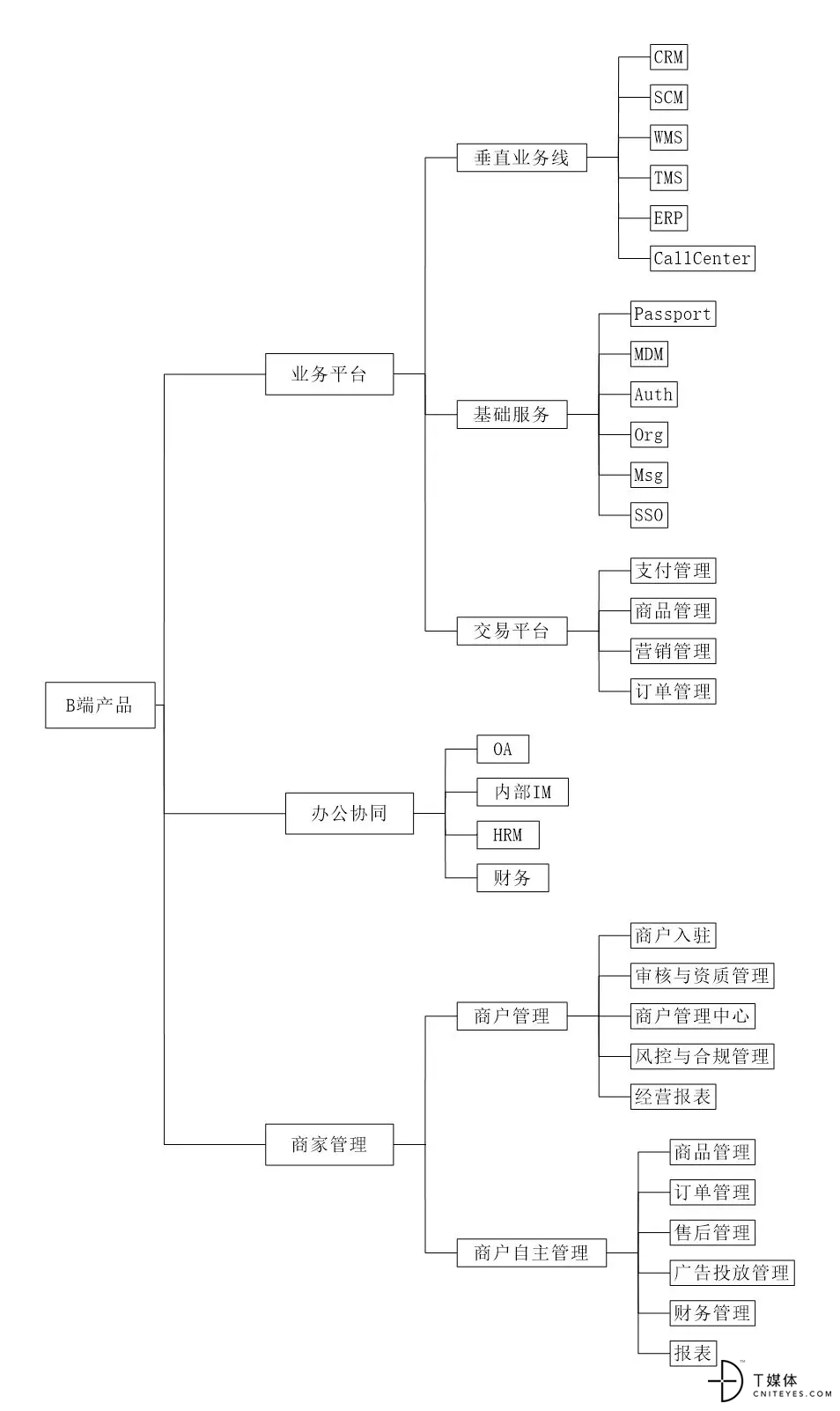 B端产品

业务平台

垂直业务线

CRM

SCM

WMS

TMS

ERP

CallCenter

基础服务

Passport

MDM

Auth

Org

Msg

SSO

交易平台

支付管理

商品管理

营销管理

订单管理

办公协同

OA

内部IM

HRM

财务

商家管理

商户管理

商户入驻

审核与资质管理

商户管理中心

风控与合规管理

经营报表

商户自主管理

商品管理

订单管理

售后管理

广告投放管理

财务管理

报表

T媒体
CNITEYES.COM